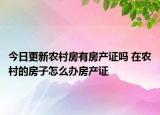 今日更新农村房有房产证吗 在农村的房子怎么办房产证